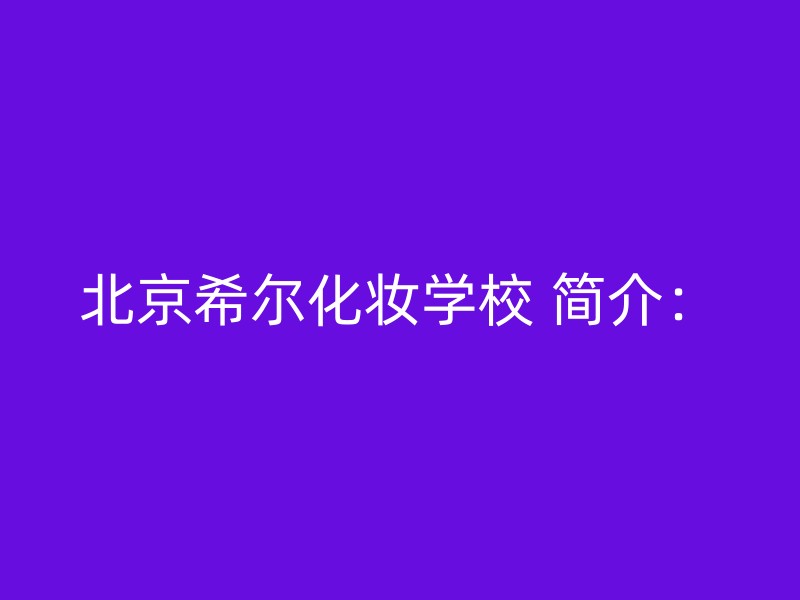 北京希尔化妆学校 简介: